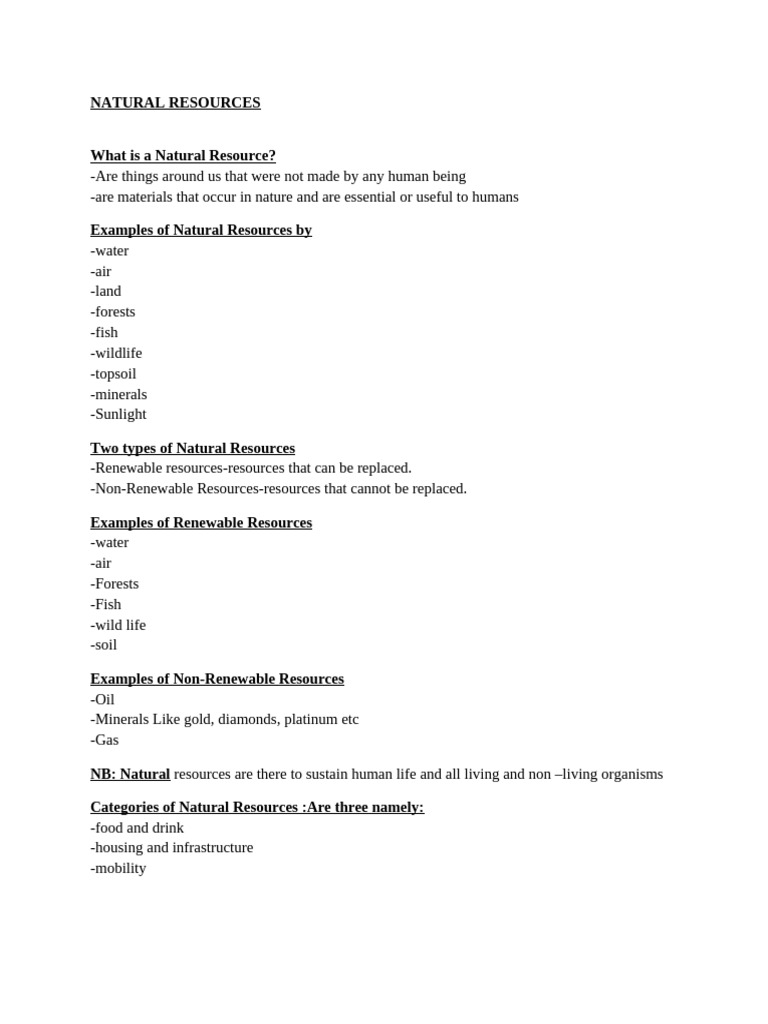 NATURAL RESOURCES

What is a Natural Resource?
-Are things around us that were not made by any human being
-are materials that occur in nature and are essential or useful to humans

Examples of Natural Resources by
-water
-air
-land
-forests
-fish
-wildlife
-topsoil
-minerals
-Sunlight

Two types of Natural Resources
-Renewable resources-resources that can be replaced.
-Non-Renewable Resources-resources that cannot be replaced.

Examples of Renewable Resources
-water
-air
-Forests
-Fish
-wild life
-soil

Examples of Non-Renewable Resources
-Oil
-Minerals Like gold, diamonds, platinum etc
-Gas

NB: Natural resources are there to sustain human life and all living and non –living organisms

Categories of Natural Resources :Are three namely:
-food and drink
-housing and infrastructure
-mobility